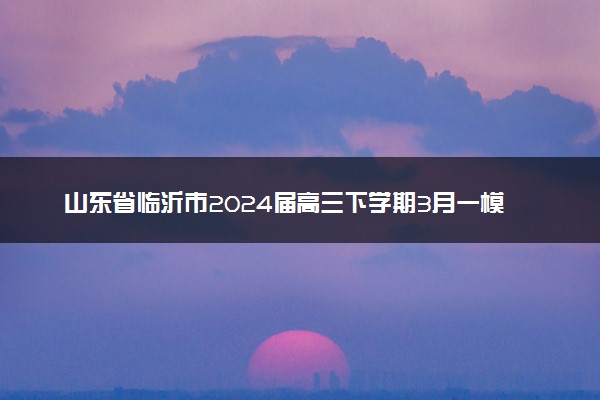 山东省临沂市2024届高三下学期3月一模